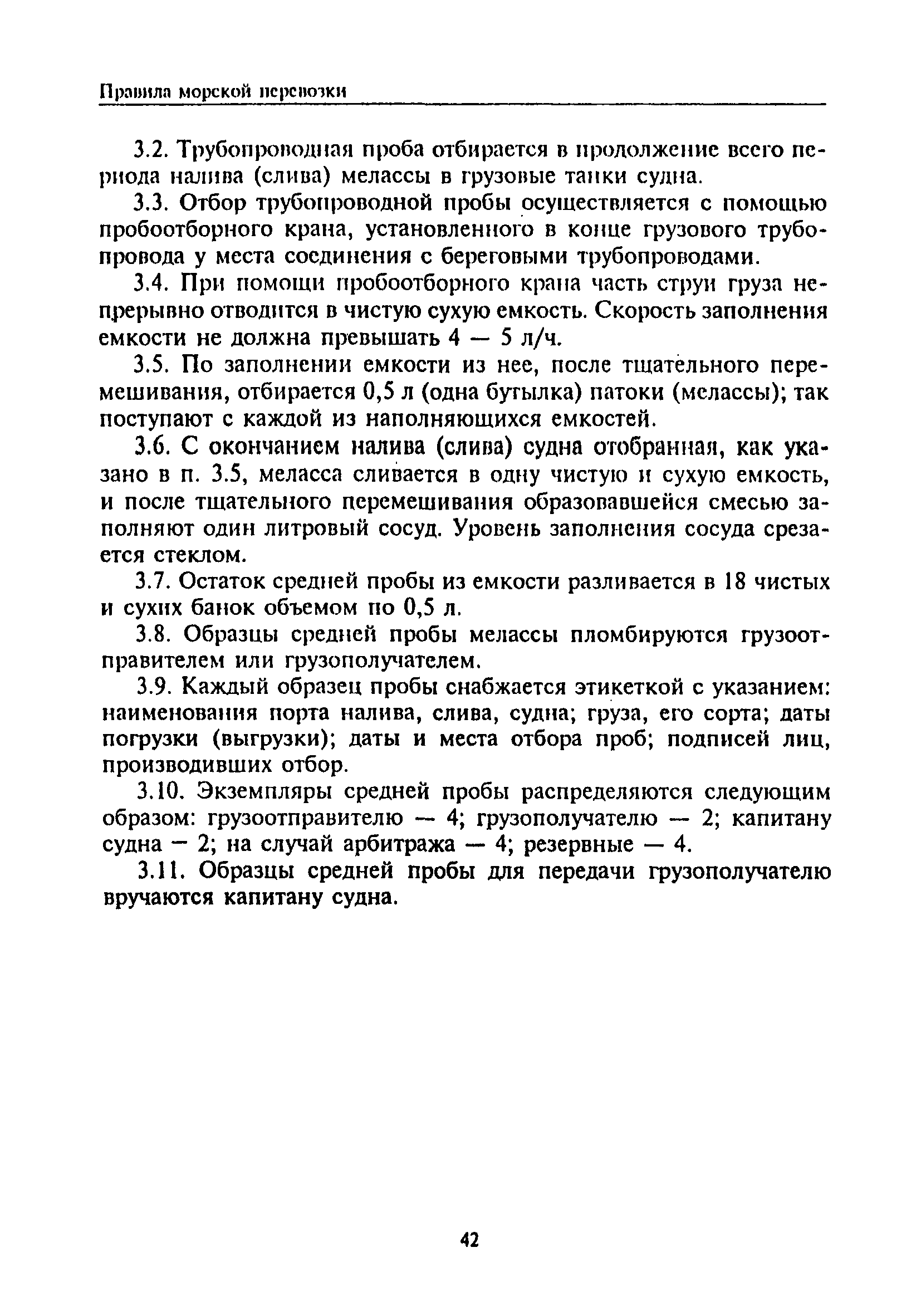 Правила морской перевозки

3.2. Трубопроводная проба отбирается в продолжение всего периода налива (слива) мелассы в грузовые танки судна.

3.3. Отбор трубопроводной пробы осуществляется с помощью пробоотборного крана, установленного в конце грузового трубопровода у места соединения с береговыми трубопроводами.

3.4. При помощи пробоотборного крана часть струи груза непрерывно отводится в чистую сухую емкость. Скорость заполнения емкости не должна превышать 4 — 5 л/ч.

3.5. По заполнении емкости из нее, после тщательного перемешивания, отбирается 0,5 л (одна бутылка) патоки (мелассы); так поступают с каждой из наполняющихся емкостей.

3.6. С окончанием налива (слива) судна отобранная, как указано в п. 3.5, меласса сливается в одну чистую и сухую емкость, и после тщательного перемешивания образовавшейся смесью заполняют один литровый сосуд. Уровень заполнения сосуда срезается стеклом.

3.7. Остаток средней пробы из емкости разливается в 18 чистых и сухих банок объемом по 0,5 л.

3.8. Образцы средней пробы мелассы пломбируются грузоотправителем или грузополучателем.

3.9. Каждый образец пробы снабжается этикеткой с указанием: наименования порта налива, слива, судна; груза, его сорта; даты погрузки (выгрузки); даты и места отбора проб; подписей лиц, производивших отбор.

3.10. Экземпляры средней пробы распределяются следующим образом: грузоотправителю — 4; грузополучателю — 2; капитану судна — 2; на случай арбитража — 4; резервные — 4.

3.11. Образцы средней пробы для передачи грузополучателю вручаются капитану судна.

42